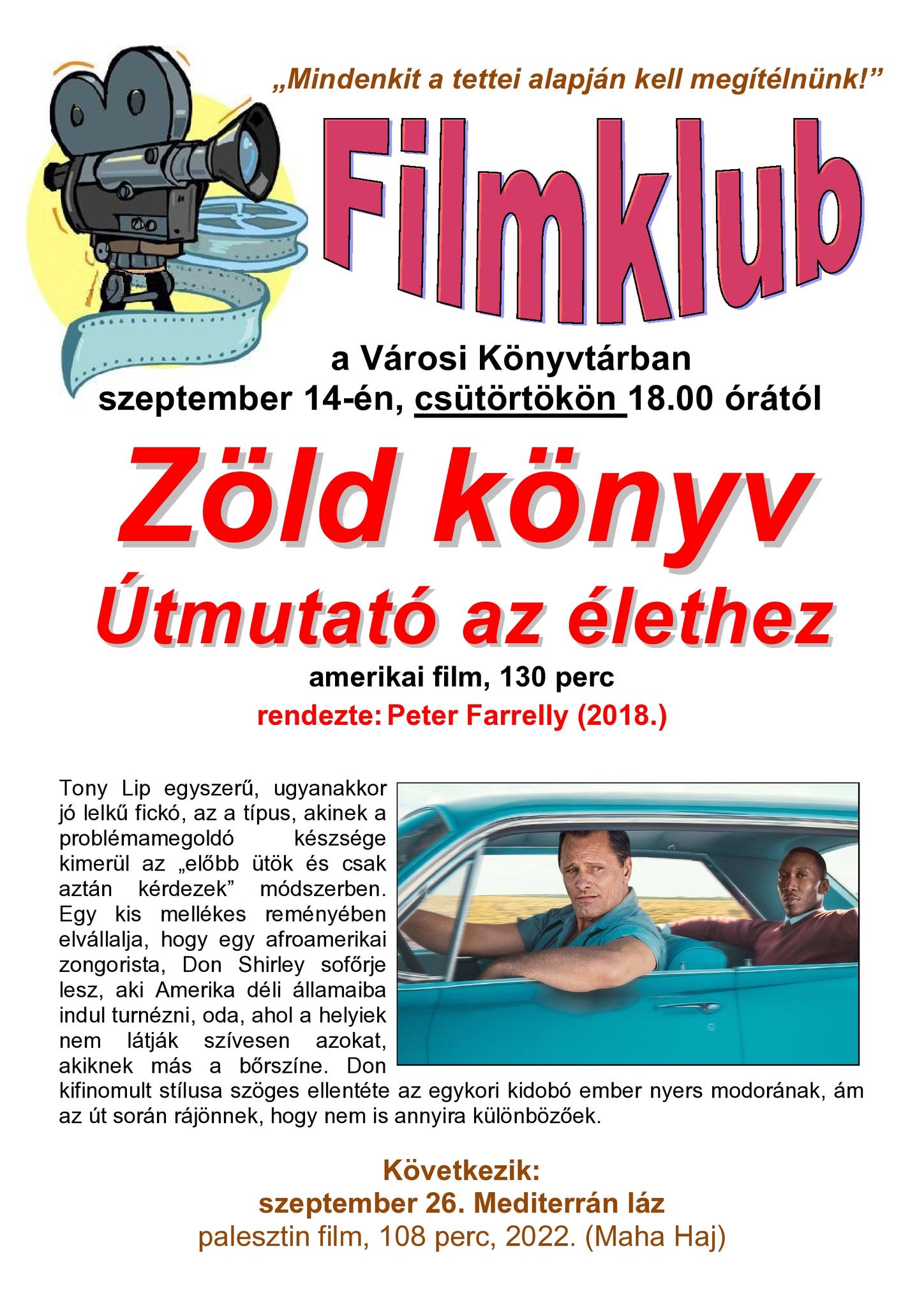 „Mindenkit a tettei alapján kell megítélnünk!”

Filmklub

a Városi Könyvtárban
szeptember 14-én, csütörtökön 18.00 órától

Zöld könyv
Útmutató az élethez

amerikai film, 130 perc
rendezte: Peter Farrelly (2018.)

Tony Lip egyszerű, ugyanakkor jó lelkű fickó, az a típus, akinek a problémamegoldó készsége kimerül az „előbb ütök és csak aztán kérdezek” módszerben. Egy kis mellékes reményében elvállalja, hogy egy afroamerikai zongorista, Don Shirley sofőrje lesz, aki Amerika déli államaiba indul turnézni, oda, ahol a helyiek nem látják szívesen azokat, akiknek más a bőrszíne. Don kifinomult stílusa szöges ellentéte az egykori kidobó ember nyers modorának, ám az út során rájönnek, hogy nem is annyira különbözőek.

Következik:
szeptember 26. Mediterrán láz
palesztin film, 108 perc, 2022. (Maha Haj)